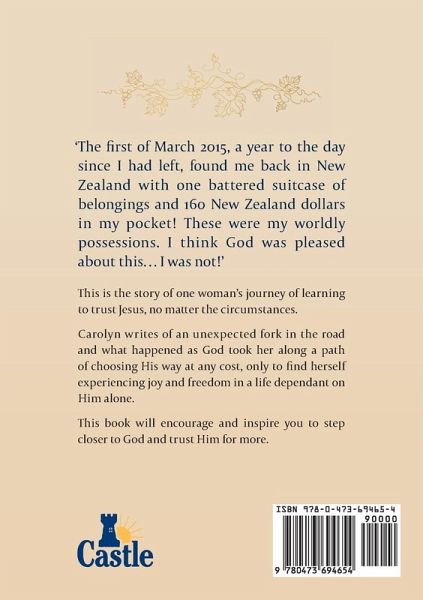 'The first of March 2015, a year to the day since I had left, found me back in New Zealand with one battered suitcase of belongings and 160 New Zealand dollars in my pocket! These were my worldly possessions. I think God was pleased about this… I was not!'

This is the story of one woman's journey of learning to trust Jesus, no matter the circumstances.

Carolyn writes of an unexpected fork in the road and what happened as God took her along a path of choosing His way at any cost, only to find herself experiencing joy and freedom in a life dependant on Him alone.

This book will encourage and inspire you to step closer to God and trust Him for more.

Castle

ISBN 978-0-473-69465-4

90000

9 780473 694654